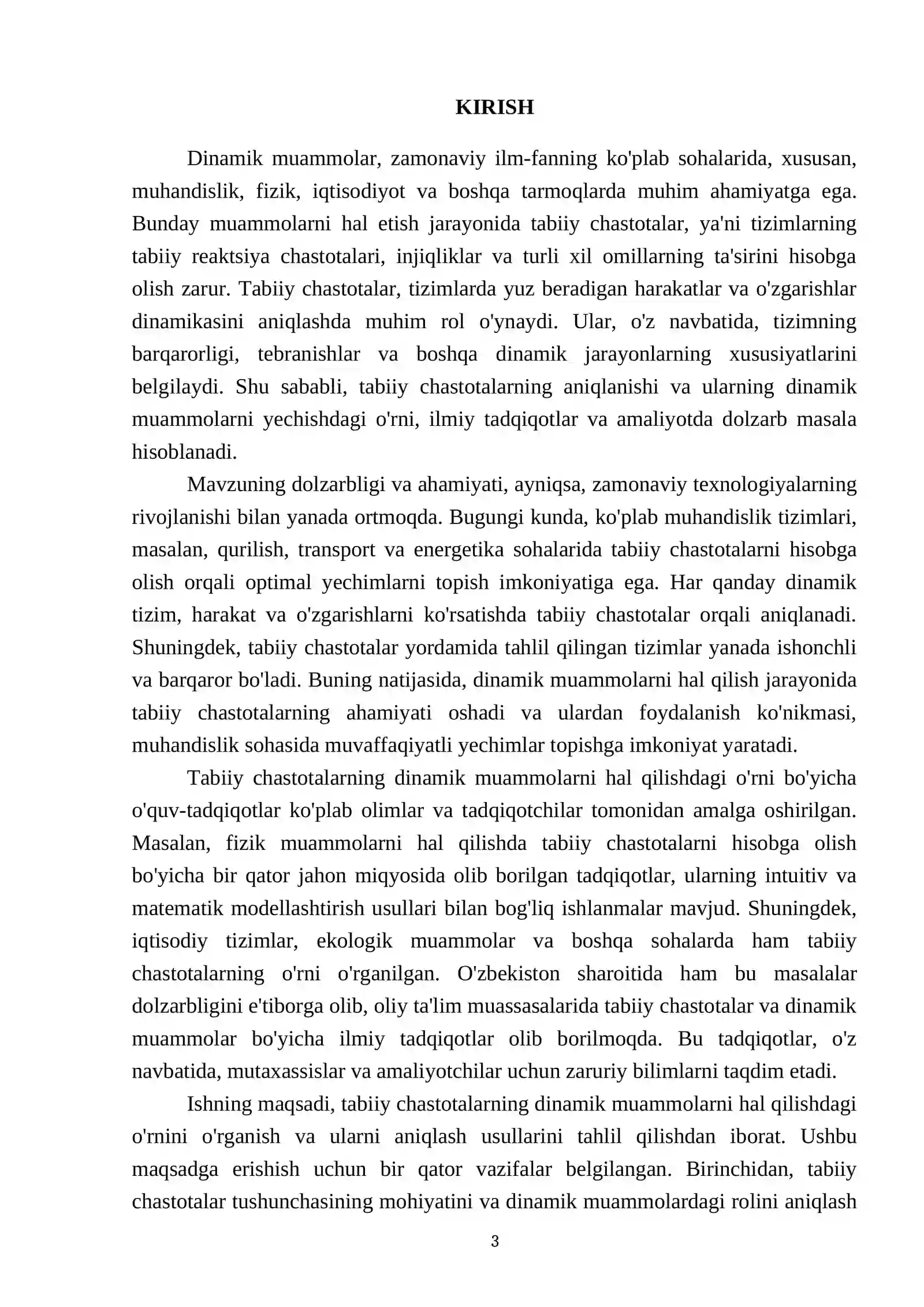 KIRISH

Dinamik muammolar, zamonaviy ilm-fanning ko'plab sohalarida, xususan, muhandislik, fizik, iqtisodiyot va boshqa tarmoqlarda muhim ahamiyatga ega. Bunday muammolarni hal etish jarayonida tabiiy chastotalar, ya'ni tizimlarning tabiiy reaktsiya chastotalari, injiqliklar va turli xil omillarning ta'sirini hisobga olish zarur. Tabiiy chastotalar, tizimlarda yuz beradigan harakatlar va o'zgarishlar dinamikasini aniqlashda muhim rol o'ynaydi. Ular, o'z navbatida, tizimning barqarorligi, tebranishlar va boshqa dinamik jarayonlarning xususiyatlarini belgilaydi. Shu sababli, tabiiy chastotalarning aniqlanishi va ularning dinamik muammolarni yechishdagi o'rni, ilmiy tadqiqotlar va amaliyotda dolzarb masala hisoblanadi.

Mavzuning dolzarbligi va ahamiyati, ayniqsa, zamonaviy texnologiyalarning rivojlanishi bilan yanada ortmoqda. Bugungi kunda, ko'plab muhandislik tizimlari, masalan, qurilish, transport va energetika sohalarida tabiiy chastotalarni hisobga olish orqali optimal yechimlarni topish imkoniyatiga ega. Har qanday dinamik tizim, harakat va o'zgarishlarni ko'rsatishda tabiiy chastotalar orqali aniqlanadi. Shuningdek, tabiiy chastotalar yordamida tahlil qilingan tizimlar yanada ishonchli va barqaror bo'ladi. Buning natijasida, dinamik muammolarni hal qilish jarayonida tabiiy chastotalarning ahamiyati oshadi va ulardan foydalanish ko'nikmasi, muhandislik sohasida muvaffaqiyatli yechimlar topishga imkoniyat yaratadi.

Tabiiy chastotalarning dinamik muammolarni hal qilishdagi o'rni bo'yicha o'quv-tadqiqotlar ko'plab olimlar va tadqiqotchilar tomonidan amalga oshirilgan. Masalan, fizik muammolarni hal qilishda tabiiy chastotalarni hisobga olish bo'yicha bir qator jahon miqyosida olib borilgan tadqiqotlar, ularning intuitiv va matematik modellashtirish usullari bilan bog'liq ishlanmalar mavjud. Shuningdek, iqtisodiy tizimlar, ekologik muammolar va boshqa sohalarda ham tabiiy chastotalarning o'rni o'rganilgan. O'zbekiston sharoitida ham bu masalalar dolzarbligini e'tiborga olib, oliy ta'lim muassasalarida tabiiy chastotalar va dinamik muammolar bo'yicha ilmiy tadqiqotlar olib borilmoqda. Bu tadqiqotlar, o'z navbatida, mutaxassislar va amaliyotchilar uchun zaruriy bilimlarni taqdim etadi.

Ishning maqsadi, tabiiy chastotalarning dinamik muammolarni hal qilishdagi o'rnini o'rganish va ularni aniqlash usullarini tahlil qilishdan iborat. Ushbu maqsadga erishish uchun bir qator vazifalar belgilangan. Birinchidan, tabiiy chastotalar tushunchasining mohiyatini va dinamik muammolardagi rolini aniqlash

3